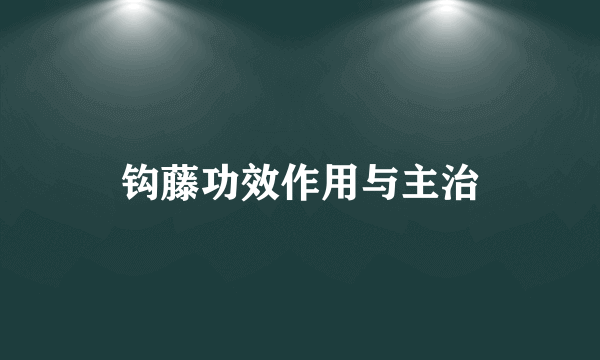 钩藤功效作用与主治